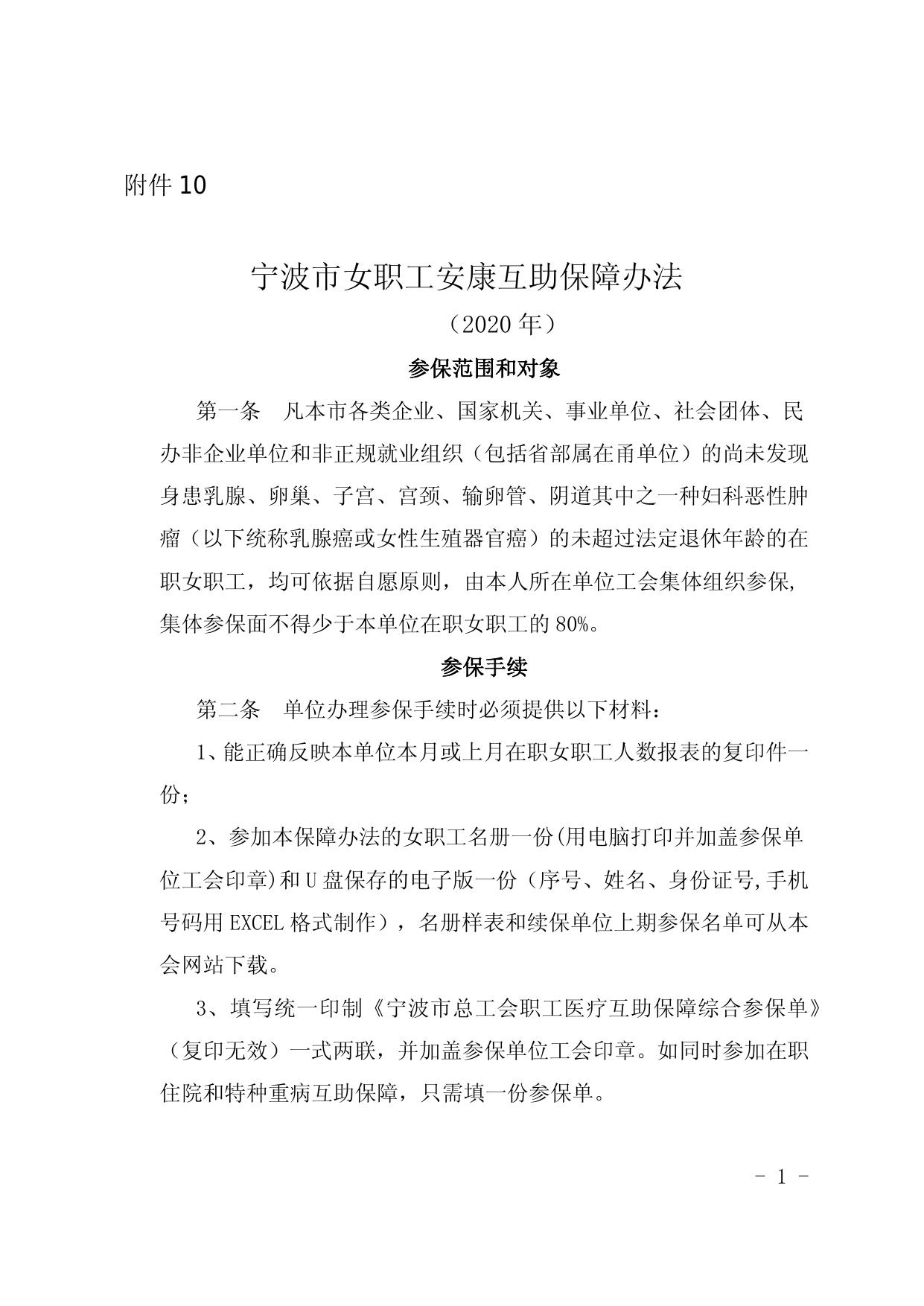 附件 10

宁波市女职工安康互助保障办法

（2020 年）

参保范围和对象

第一条　凡本市各类企业、国家机关、事业单位、社会团体、民办非企业单位和非正规就业组织（包括省部属在甬单位）的尚未发现身患乳腺、卵巢、子宫、宫颈、输卵管、阴道其中之一种妇科恶性肿瘤（以下统称乳腺癌或女性生殖器官癌）的未超过法定退休年龄的在职女职工，均可依据自愿原则，由本人所在单位工会集体组织参保，集体参保面不得少于本单位在职女职工的 80%。

参保手续

第二条　单位办理参保手续时必须提供以下材料：

1、能正确反映本单位本月或上月在职女职工人数报表的复印件一份；

2、参加本保障办法的女职工名册一份(用电脑打印并加盖参保单位工会印章)和 U 盘保存的电子版一份（序号、姓名、身份证号,手机号码用 EXCEL 格式制作），名册样表和续保单位上期参保名单可从本会网站下载。

3、填写统一印制《宁波市总工会职工医疗互助保障综合参保单》（复印无效）一式两联，并加盖参保单位工会印章。如同时参加在职住院和特种重病互助保障，只需填一份参保单。

- 1 -